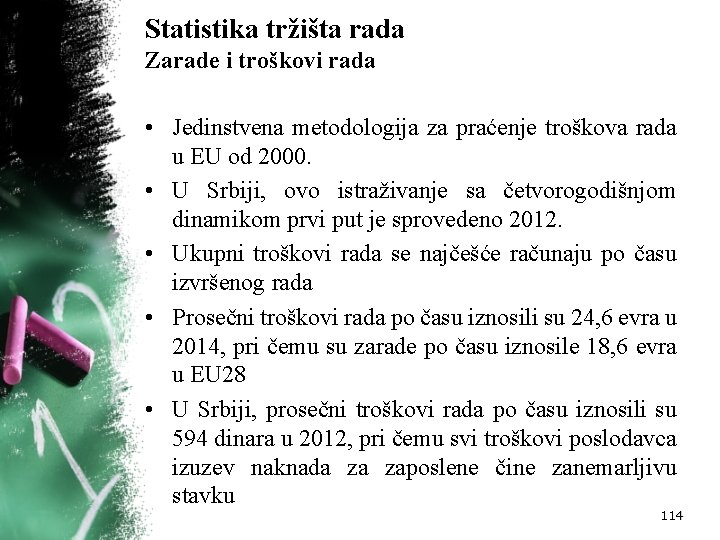 Statistika tržišta rada
Zarade i troškovi rada

• Jedinstvena metodologija za praćenje troškova rada u EU od 2000.
• U Srbiji, ovo istraživanje sa četvorogodišnjom dinamikom prvi put je sprovedeno 2012.
• Ukupni troškovi rada se najčešće računaju po času izvršenog rada
• Prosečni troškovi rada po času iznosili su 24,6 evra u 2014, pri čemu su zarade po času iznosile 18,6 evra u EU28
• U Srbiji, prosečni troškovi rada po času iznosili su 594 dinara u 2012, pri čemu svi troškovi poslodavca izuzev naknada za zaposlene čine zanemarljivu stavku

114